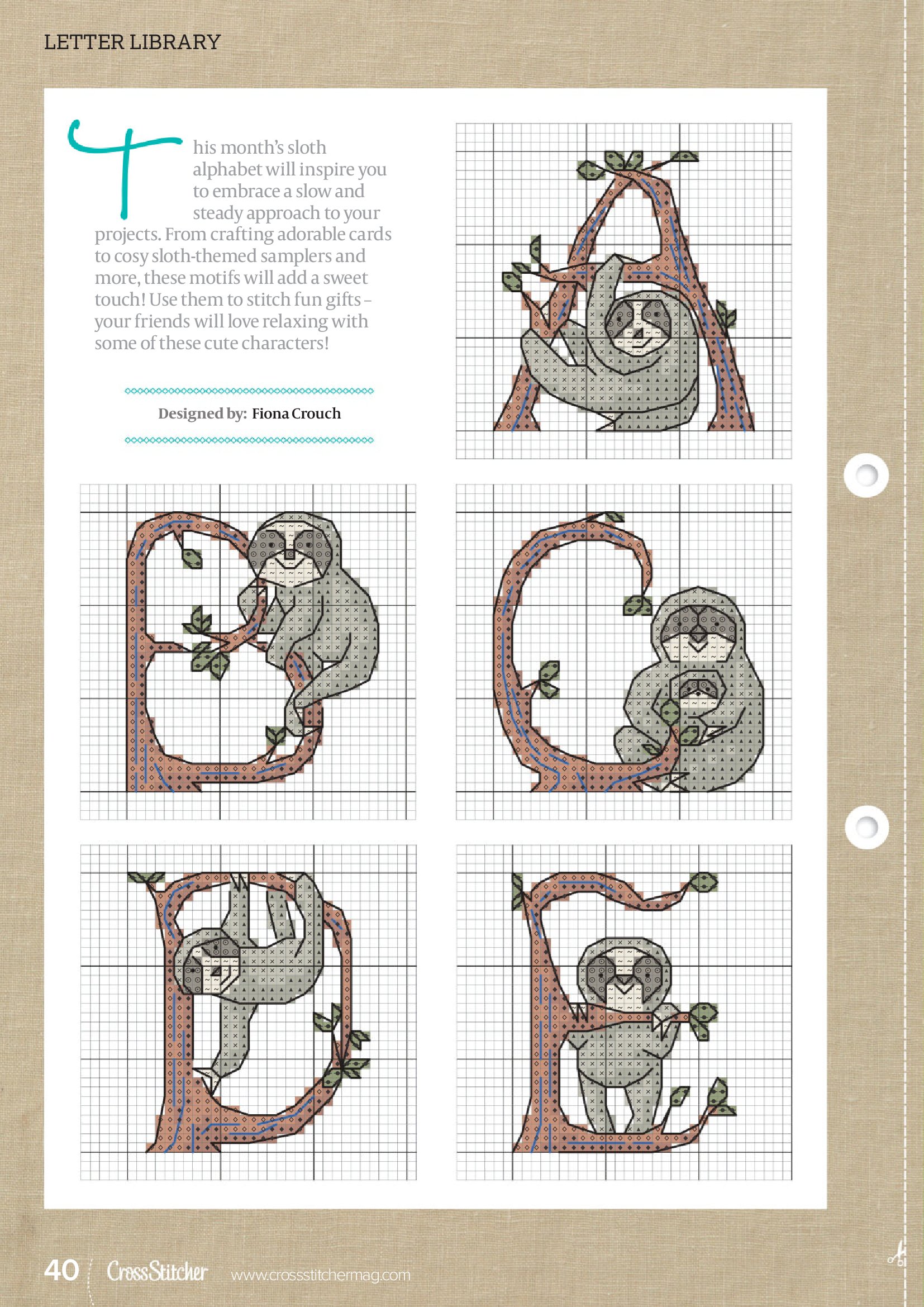 LETTER LIBRARY

This month's sloth alphabet will inspire you to embrace a slow and steady approach to your projects. From crafting adorable cards to cosy sloth-themed samplers and more, these motifs will add a sweet touch! Use them to stitch fun gifts – your friends will love relaxing with some of these cute characters!

Designed by: Fiona Crouch

40 CrossStitcher www.crossstitchermag.com